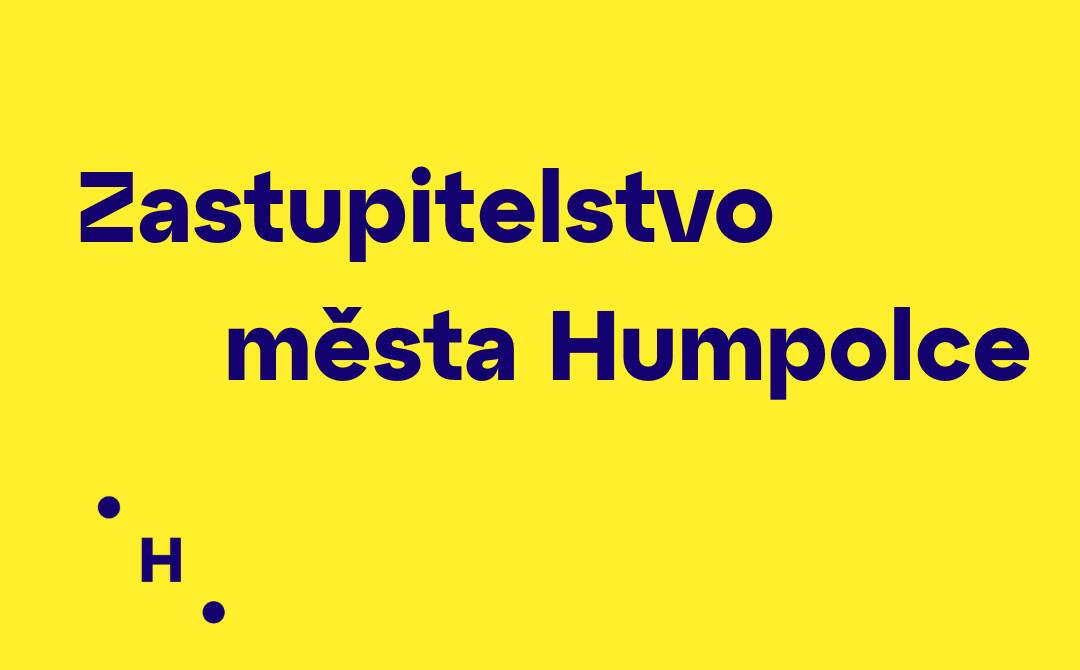 Zastupitelstvo města Humpolce

H